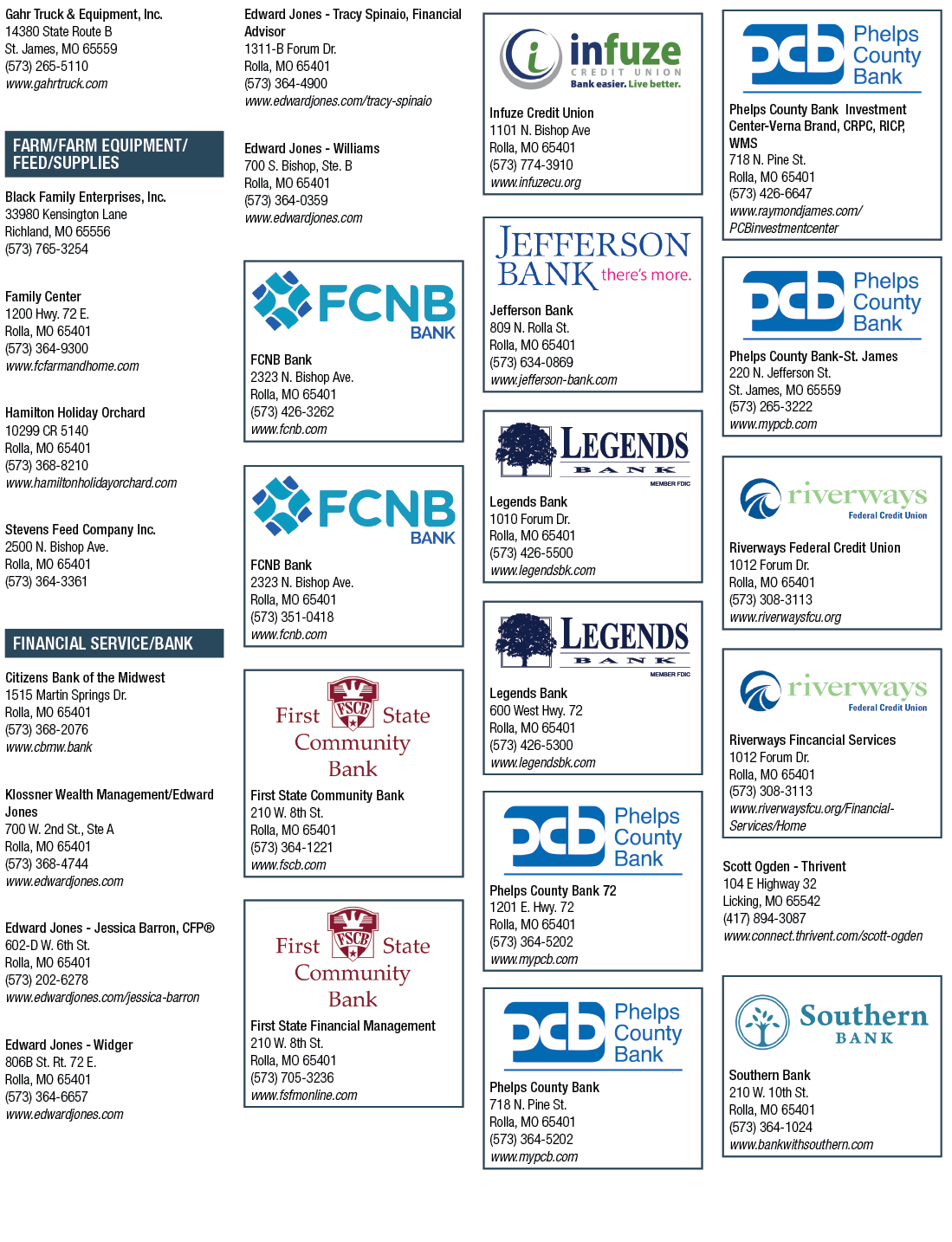 Gahr Truck & Equipment, Inc.
14380 State Route B
St. James, MO 65559
(573) 265-5110
www.gahrtruck.com

FARM/FARM EQUIPMENT/ FEED/SUPPLIES

Black Family Enterprises, Inc.
33980 Kensington Lane
Richland, MO 65556
(573) 765-3254

Family Center
1200 Hwy. 72 E.
Rolla, MO 65401
(573) 364-9300
www.fcfarmandhome.com

Hamilton Holiday Orchard
10299 CR 5140
Rolla, MO 65401
(573) 368-8210
www.hamiltonholidayorchard.com

Stevens Feed Company Inc.
2500 N. Bishop Ave.
Rolla, MO 65401
(573) 364-3361

FINANCIAL SERVICE/BANK

Citizens Bank of the Midwest
1515 Martin Springs Dr.
Rolla, MO 65401
(573) 368-2076
www.cbmw.bank

Klossner Wealth Management/Edward Jones
700 W. 2nd St., Ste A
Rolla, MO 65401
(573) 368-4744
www.edwardjones.com

Edward Jones - Jessica Barron, CFP®
602-D W. 6th St.
Rolla, MO 65401
(573) 202-6278
www.edwardjones.com/jessica-barron

Edward Jones - Widger
806B St. Rt. 72 E.
Rolla, MO 65401
(573) 364-6657
www.edwardjones.com

Edward Jones - Tracy Spinaio, Financial Advisor
1311-B Forum Dr.
Rolla, MO 65401
(573) 364-4900
www.edwardjones.com/tracy-spinaio

Edward Jones - Williams
700 S. Bishop, Ste. B
Rolla, MO 65401
(573) 364-0359
www.edwardjones.com

FCNB BANK

FCNB Bank
2323 N. Bishop Ave.
Rolla, MO 65401
(573) 426-3262
www.fcnb.com

FCNB BANK

FCNB Bank
2323 N. Bishop Ave.
Rolla, MO 65401
(573) 351-0418
www.fcnb.com

First FSCB State Community Bank

First State Community Bank
210 W. 8th St.
Rolla, MO 65401
(573) 364-1221
www.fscb.com

First FSCB State Community Bank

First State Financial Management
210 W. 8th St.
Rolla, MO 65401
(573) 705-3236
www.fsfmonline.com

infuze CREDIT UNION Bank easier. Live better.

Infuze Credit Union
1101 N. Bishop Ave
Rolla, MO 65401
(573) 774-3910
www.infuzecu.org

JEFFERSON BANK there's more.

Jefferson Bank
809 N. Rolla St.
Rolla, MO 65401
(573) 634-0869
www.jefferson-bank.com

LEGENDS BANK MEMBER FDIC

Legends Bank
1010 Forum Dr.
Rolla, MO 65401
(573) 426-5500
www.legendsbk.com

LEGENDS BANK MEMBER FDIC

Legends Bank
600 West Hwy. 72
Rolla, MO 65401
(573) 426-5300
www.legendsbk.com

PCB Phelps County Bank

Phelps County Bank 72
1201 E. Hwy. 72
Rolla, MO 65401
(573) 364-5202
www.mypcb.com

PCB Phelps County Bank

Phelps County Bank
718 N. Pine St.
Rolla, MO 65401
(573) 364-5202
www.mypcb.com

PCB Phelps County Bank

Phelps County Bank Investment Center-Verna Brand, CRPC, RICP, WMS
718 N. Pine St.
Rolla, MO 65401
(573) 426-6647
www.raymondjames.com/PCBinvestmentcenter

PCB Phelps County Bank

Phelps County Bank-St. James
220 N. Jefferson St.
St. James, MO 65559
(573) 265-3222
www.mypcb.com

riverways Federal Credit Union

Riverways Federal Credit Union
1012 Forum Dr.
Rolla, MO 65401
(573) 308-3113
www.riverwaysfcu.org

riverways Federal Credit Union

Riverways Fincancial Services
1012 Forum Dr.
Rolla, MO 65401
(573) 308-3113
www.riverwaysfcu.org/Financial-Services/Home

Scott Ogden - Thrivent
104 E Highway 32
Licking, MO 65542
(417) 894-3087
www.connect.thrivent.com/scott-ogden

Southern BANK

Southern Bank
210 W. 10th St.
Rolla, MO 65401
(573) 364-1024
www.bankwithsouthern.com